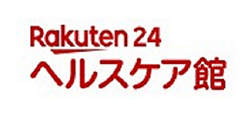 Rakuten 24
ヘルスケア館